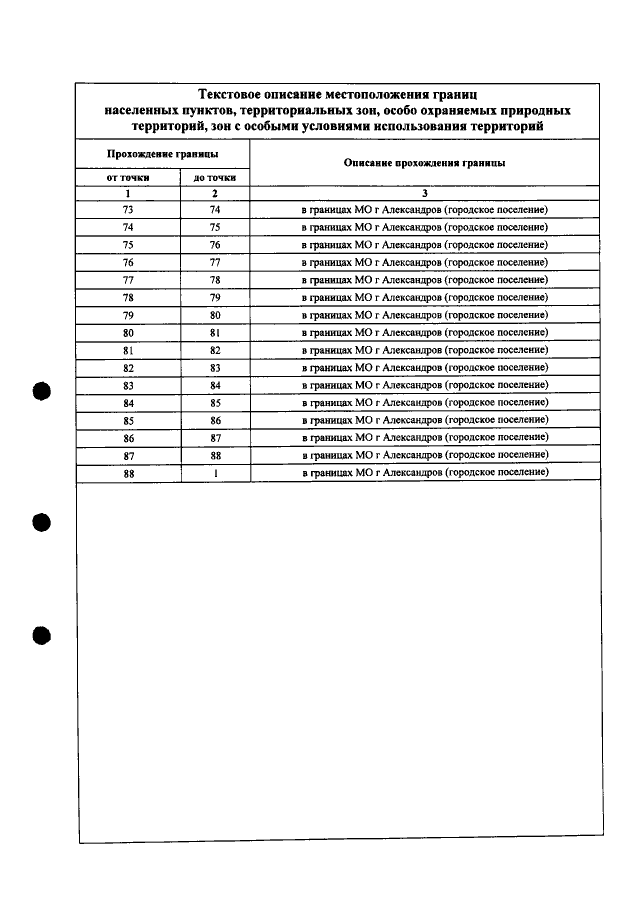 Текстовое описание местоположения границ населенных пунктов, территориальных зон, особо охраняемых природных территорий, зон с особыми условиями использования территорий

| Прохождение границы | | Описание прохождения границы |
|---|---|---|
| от точки | до точки | |
| 1 | 2 | 3 |
| 73 | 74 | в границах МО г Александров (городское поселение) |
| 74 | 75 | в границах МО г Александров (городское поселение) |
| 75 | 76 | в границах МО г Александров (городское поселение) |
| 76 | 77 | в границах МО г Александров (городское поселение) |
| 77 | 78 | в границах МО г Александров (городское поселение) |
| 78 | 79 | в границах МО г Александров (городское поселение) |
| 79 | 80 | в границах МО г Александров (городское поселение) |
| 80 | 81 | в границах МО г Александров (городское поселение) |
| 81 | 82 | в границах МО г Александров (городское поселение) |
| 82 | 83 | в границах МО г Александров (городское поселение) |
| 83 | 84 | в границах МО г Александров (городское поселение) |
| 84 | 85 | в границах МО г Александров (городское поселение) |
| 85 | 86 | в границах МО г Александров (городское поселение) |
| 86 | 87 | в границах МО г Александров (городское поселение) |
| 87 | 88 | в границах МО г Александров (городское поселение) |
| 88 | 1 | в границах МО г Александров (городское поселение) |